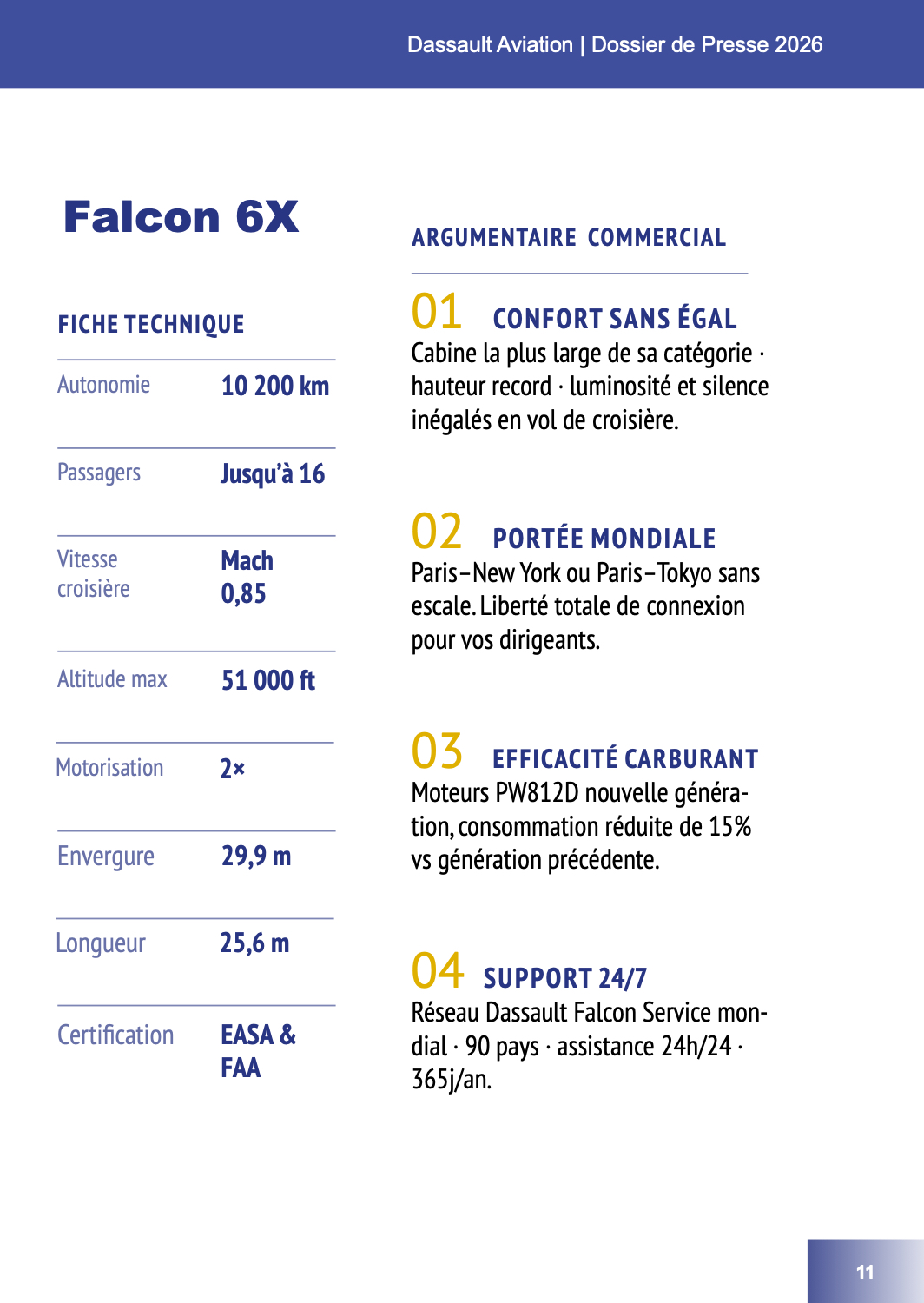 Dassault Aviation | Dossier de Presse 2026

Falcon 6X

FICHE TECHNIQUE

| Autonomie | 10 200 km |
|---|---|
| Passagers | Jusqu'à 16 |
| Vitesse croisière | Mach 0,85 |
| Altitude max | 51 000 ft |
| Motorisation | 2× |
| Envergure | 29,9 m |
| Longueur | 25,6 m |
| Certification | EASA & FAA |

ARGUMENTAIRE COMMERCIAL

01 CONFORT SANS ÉGAL
Cabine la plus large de sa catégorie · hauteur record · luminosité et silence inégalés en vol de croisière.

02 PORTÉE MONDIALE
Paris–New York ou Paris–Tokyo sans escale. Liberté totale de connexion pour vos dirigeants.

03 EFFICACITÉ CARBURANT
Moteurs PW812D nouvelle génération, consommation réduite de 15% vs génération précédente.

04 SUPPORT 24/7
Réseau Dassault Falcon Service mondial · 90 pays · assistance 24h/24 · 365j/an.

11